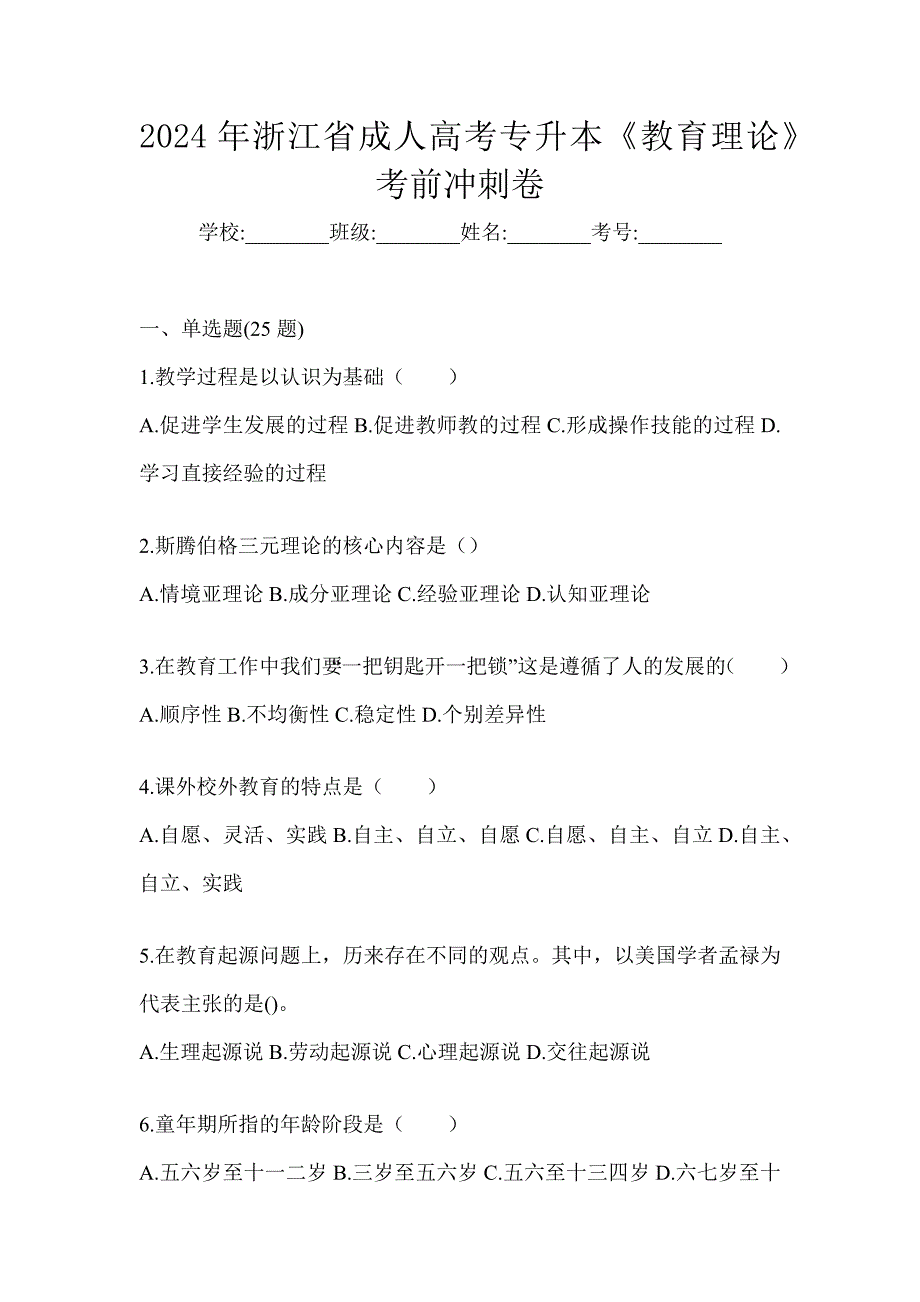 2024 年浙江省成人高考专升本《教育理论》考前冲刺卷

学校:________班级:________姓名:________考号:________

一、单选题(25 题)

1.教学过程是以认识为基础（　　）

A.促进学生发展的过程 B.促进教师教的过程 C.形成操作技能的过程 D.学习直接经验的过程

2.斯腾伯格三元理论的核心内容是（）

A.情境亚理论 B.成分亚理论 C.经验亚理论 D.认知亚理论

3.在教育工作中我们要一把钥匙开一把锁”这是遵循了人的发展的(　　)

A.顺序性 B.不均衡性 C.稳定性 D.个别差异性

4.课外校外教育的特点是（　　）

A.自愿、灵活、实践 B.自主、自立、自愿 C.自愿、自主、自立 D.自主、自立、实践

5.在教育起源问题上，历来存在不同的观点。其中，以美国学者孟禄为代表主张的是()。

A.生理起源说 B.劳动起源说 C.心理起源说 D.交往起源说

6.童年期所指的年龄阶段是（　　）

A.五六岁至十一二岁 B.三岁至五六岁 C.五六至十三四岁 D.六七岁至十